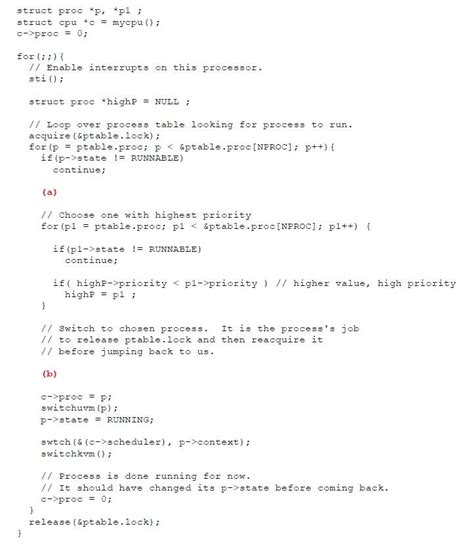 struct proc *p, *p1 ;
struct cpu *c = mycpu();
c->proc = 0;

for(;;){
  // Enable interrupts on this processor.
  sti();

  struct proc *highP = NULL ;

  // Loop over process table looking for process to run.
  acquire(&ptable.lock);
  for(p = ptable.proc; p < &ptable.proc[NPROC]; p++){
    if(p->state != RUNNABLE)
      continue;

    (a)

    // Choose one with highest priority
    for(p1 = ptable.proc; p1 < &ptable.proc[NPROC]; p1++) {

      if(p1->state != RUNNABLE)
        continue;

      if( highP->priority < p1->priority ) // higher value, high priority
        highP = p1 ;
    }

    // Switch to chosen process.  It is the process's job
    // to release ptable.lock and then reacquire it
    // before jumping back to us.

    (b)

    c->proc = p;
    switchuvm(p);
    p->state = RUNNING;

    swtch(&(c->scheduler), p->context);
    switchkvm();

    // Process is done running for now.
    // It should have changed its p->state before coming back.
    c->proc = 0;
  }
  release(&ptable.lock);
}